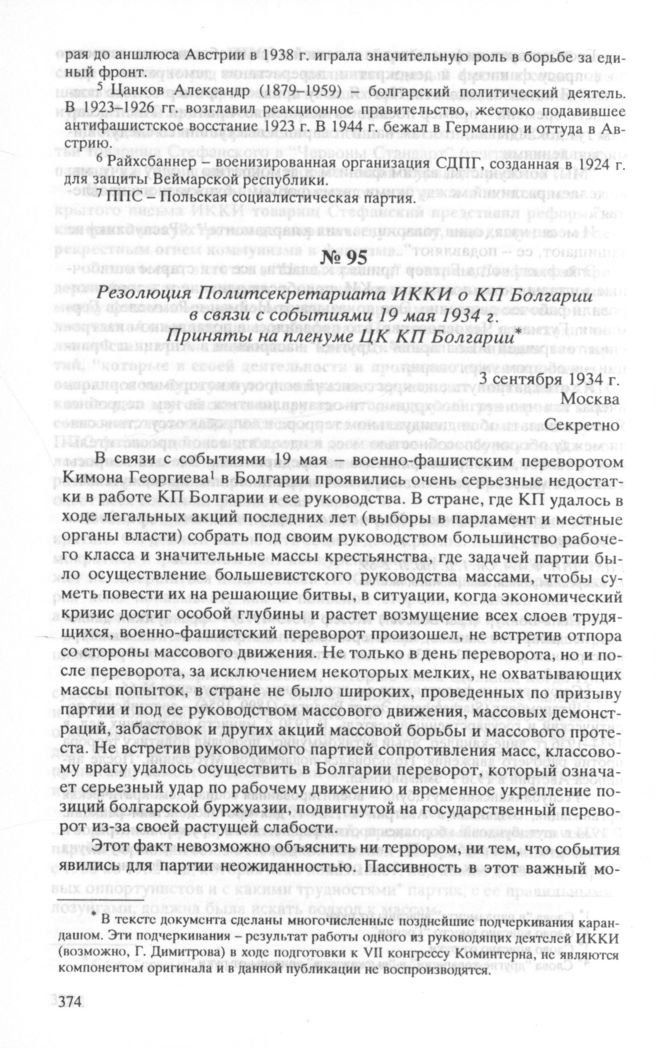 рая до аншлюса Австрии в 1938 г. играла значительную роль в борьбе за единый фронт.

$^5$ Цанков Александр (1879–1959) – болгарский политический деятель. В 1923–1926 гг. возглавил реакционное правительство, жестоко подавившее антифашистское восстание 1923 г. В 1944 г. бежал в Германию и оттуда в Австрию.

$^6$ Райхсбаннер – военизированная организация СДПГ, созданная в 1924 г. для защиты Веймарской республики.

$^7$ ППС – Польская социалистическая партия.

№ 95

Резолюция Политсекретариата ИККИ о КП Болгарии в связи с событиями 19 мая 1934 г. Приняты на пленуме ЦК КП Болгарии*

3 сентября 1934 г.
Москва
Секретно

В связи с событиями 19 мая – военно-фашистским переворотом Кимона Георгиева$^1$ в Болгарии проявились очень серьезные недостатки в работе КП Болгарии и ее руководства. В стране, где КП удалось в ходе легальных акций последних лет (выборы в парламент и местные органы власти) собрать под своим руководством большинство рабочего класса и значительные массы крестьянства, где задачей партии было осуществление большевистского руководства массами, чтобы суметь повести их на решающие битвы, в ситуации, когда экономический кризис достиг особой глубины и растет возмущение всех слоев трудящихся, военно-фашистский переворот произошел, не встретив отпора со стороны массового движения. Не только в день переворота, но и после переворота, за исключением некоторых мелких, не охватывающих массы попыток, в стране не было широких, проведенных по призыву партии и под ее руководством массового движения, массовых демонстраций, забастовок и других акций массовой борьбы и массового протеста. Не встретив руководимого партией сопротивления масс, классовому врагу удалось осуществить в Болгарии переворот, который означает серьезный удар по рабочему движению и временное укрепление позиций болгарской буржуазии, подвигнутой на государственный переворот из-за своей растущей слабости.

Этот факт невозможно объяснить ни террором, ни тем, что события явились для партии неожиданностью. Пассивность в этот важный мо-

* В тексте документа сделаны многочисленные позднейшие подчеркивания карандашом. Эти подчеркивания – результат работы одного из руководящих деятелей ИККИ (возможно, Г. Димитрова) в ходе подготовки к VII конгрессу Коминтерна, не являются компонентом оригинала и в данной публикации не воспроизводятся.

374